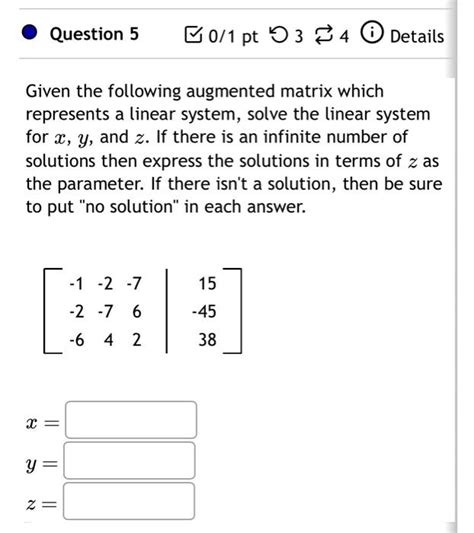 Question 5   0/1 pt 3 4 Details

Given the following augmented matrix which represents a linear system, solve the linear system for $x$, $y$, and $z$. If there is an infinite number of solutions then express the solutions in terms of $z$ as the parameter. If there isn't a solution, then be sure to put "no solution" in each answer.

$\left[\begin{array}{ccc|c} -1 & -2 & -7 & 15 \\ -2 & -7 & 6 & -45 \\ -6 & 4 & 2 & 38 \end{array}\right]$

$x =$

$y =$

$z =$